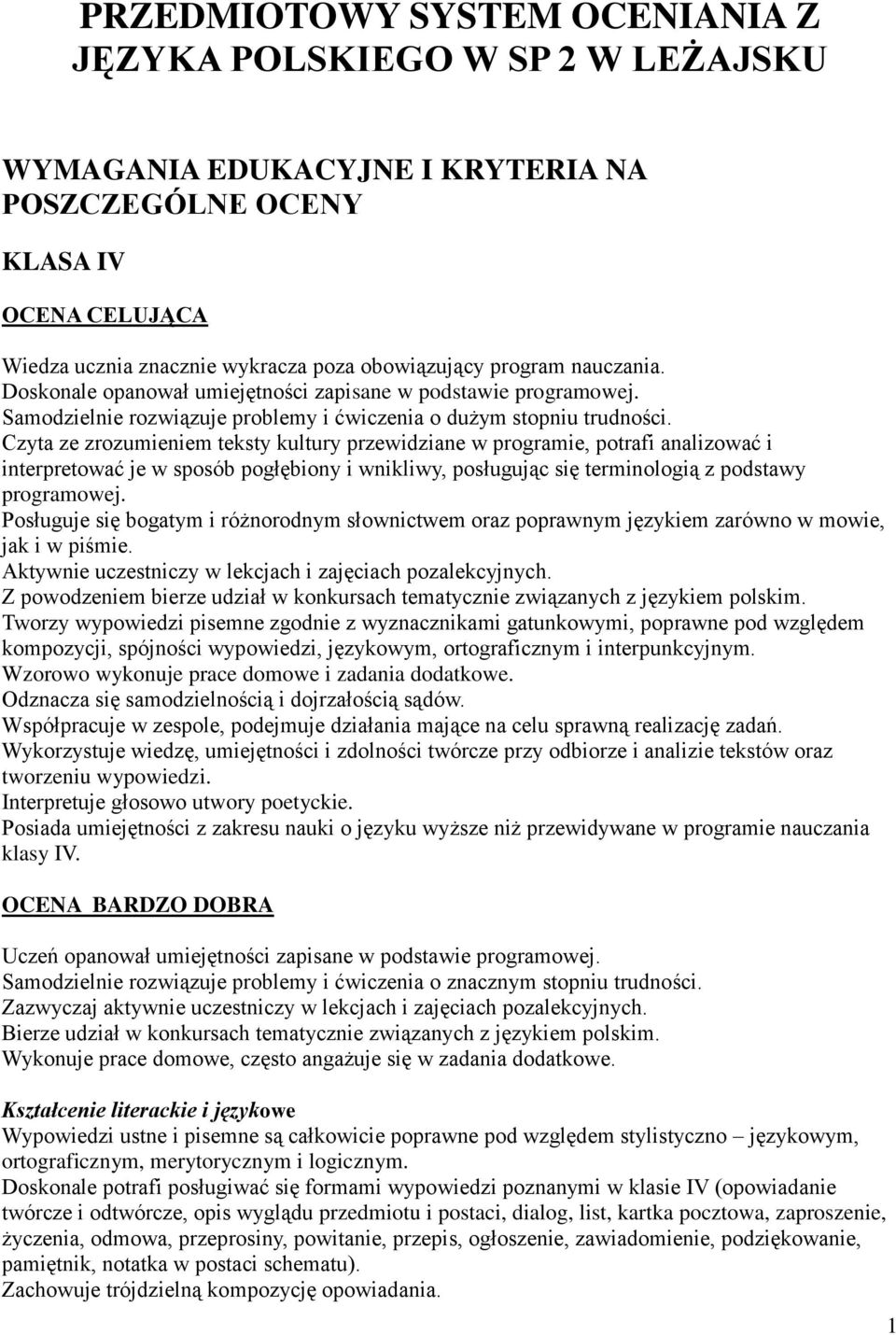 PRZEDMIOTOWY SYSTEM OCENIANIA Z JĘZYKA POLSKIEGO W SP 2 W LEŻAJSKU

WYMAGANIA EDUKACYJNE I KRYTERIA NA POSZCZEGÓLNE OCENY

KLASA IV

OCENA CELUJĄCA

Wiedza ucznia znacznie wykracza poza obowiązujący program nauczania.
Doskonale opanował umiejętności zapisane w podstawie programowej.
Samodzielnie rozwiązuje problemy i ćwiczenia o dużym stopniu trudności.
Czyta ze zrozumieniem teksty kultury przewidziane w programie, potrafi analizować i interpretować je w sposób pogłębiony i wnikliwy, posługując się terminologią z podstawy programowej.
Posługuje się bogatym i różnorodnym słownictwem oraz poprawnym językiem zarówno w mowie, jak i w piśmie.
Aktywnie uczestniczy w lekcjach i zajęciach pozalekcyjnych.
Z powodzeniem bierze udział w konkursach tematycznie związanych z językiem polskim.
Tworzy wypowiedzi pisemne zgodnie z wyznacznikami gatunkowymi, poprawne pod względem kompozycji, spójności wypowiedzi, językowym, ortograficznym i interpunkcyjnym.
Wzorowo wykonuje prace domowe i zadania dodatkowe.
Odznacza się samodzielnością i dojrzałością sądów.
Współpracuje w zespole, podejmuje działania mające na celu sprawną realizację zadań.
Wykorzystuje wiedzę, umiejętności i zdolności twórcze przy odbiorze i analizie tekstów oraz tworzeniu wypowiedzi.
Interpretuje głosowo utwory poetyckie.
Posiada umiejętności z zakresu nauki o języku wyższe niż przewidywane w programie nauczania klasy IV.

OCENA BARDZO DOBRA

Uczeń opanował umiejętności zapisane w podstawie programowej.
Samodzielnie rozwiązuje problemy i ćwiczenia o znacznym stopniu trudności.
Zazwyczaj aktywnie uczestniczy w lekcjach i zajęciach pozalekcyjnych.
Bierze udział w konkursach tematycznie związanych z językiem polskim.
Wykonuje prace domowe, często angażuje się w zadania dodatkowe.

Kształcenie literackie i językowe
Wypowiedzi ustne i pisemne są całkowicie poprawne pod względem stylistyczno – językowym, ortograficznym, merytorycznym i logicznym.
Doskonale potrafi posługiwać się formami wypowiedzi poznanymi w klasie IV (opowiadanie twórcze i odtwórcze, opis wyglądu przedmiotu i postaci, dialog, list, kartka pocztowa, zaproszenie, życzenia, odmowa, przeprosiny, powitanie, przepis, ogłoszenie, zawiadomienie, podziękowanie, pamiętnik, notatka w postaci schematu).
Zachowuje trójdzielną kompozycję opowiadania.

1